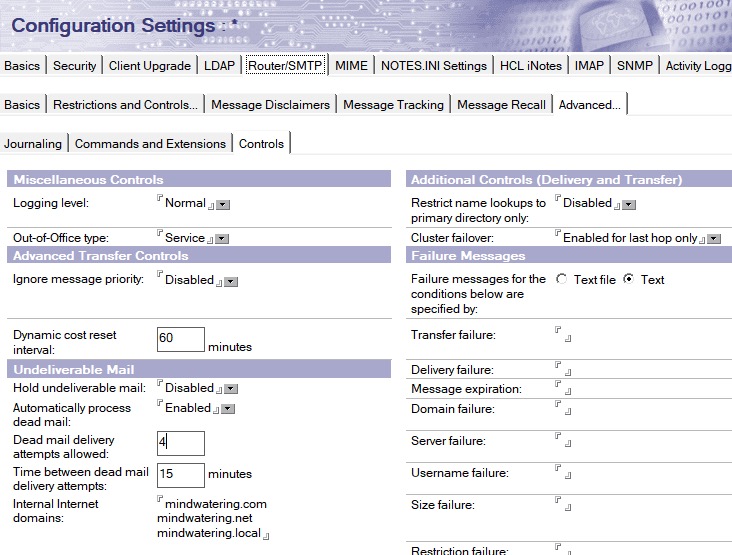 Configuration Settings : *

Basics | Security | Client Upgrade | LDAP | Router/SMTP | MIME | NOTES.INI Settings | HCL iNotes | IMAP | SNMP | Activity Logg

Basics | Restrictions and Controls... | Message Disclaimers | Message Tracking | Message Recall | Advanced...

Journaling | Commands and Extensions | Controls

Miscellaneous Controls

Logging level: Normal

Out-of-Office type: Service

Advanced Transfer Controls

Ignore message priority: Disabled

Dynamic cost reset interval: 60 minutes

Undeliverable Mail

Hold undeliverable mail: Disabled

Automatically process dead mail: Enabled

Dead mail delivery attempts allowed: 4

Time between dead mail delivery attempts: 15 minutes

Internal Internet domains: mindwatering.com mindwatering.net mindwatering.local

Additional Controls (Delivery and Transfer)

Restrict name lookups to primary directory only: Disabled

Cluster failover: Enabled for last hop only

Failure Messages

Failure messages for the conditions below are specified by: Text file Text

Transfer failure:

Delivery failure:

Message expiration:

Domain failure:

Server failure:

Username failure:

Size failure:

Restriction failure: